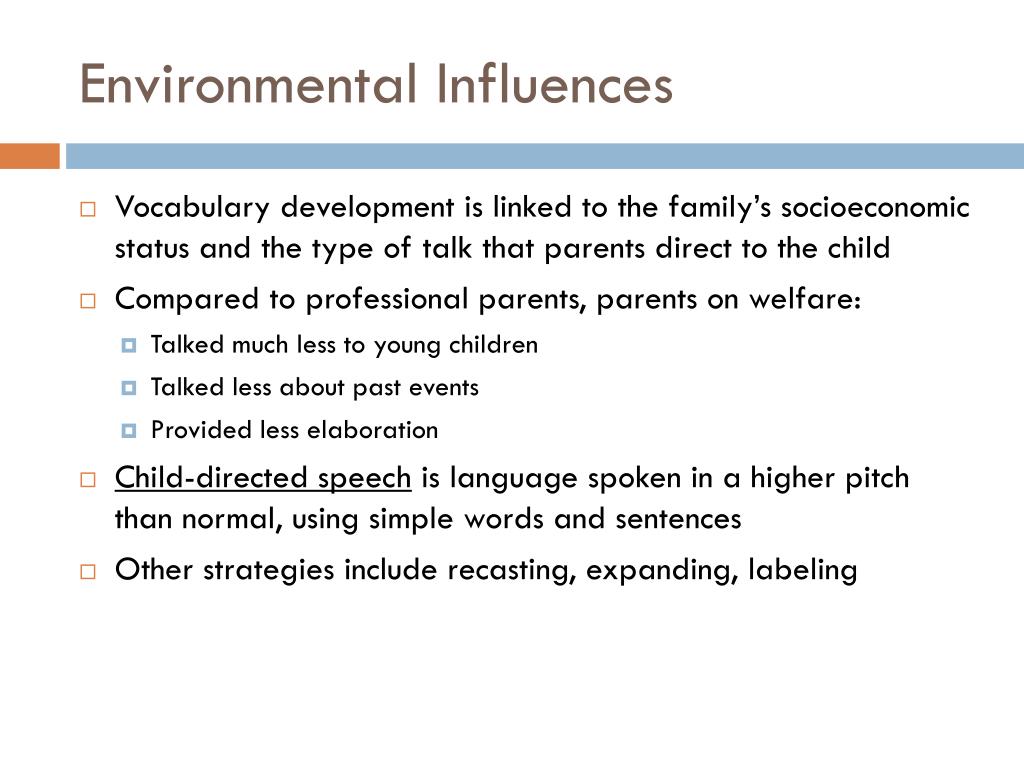 Environmental Influences

Vocabulary development is linked to the family's socioeconomic status and the type of talk that parents direct to the child

Compared to professional parents, parents on welfare:

Talked much less to young children

Talked less about past events

Provided less elaboration

Child-directed speech is language spoken in a higher pitch than normal, using simple words and sentences

Other strategies include recasting, expanding, labeling